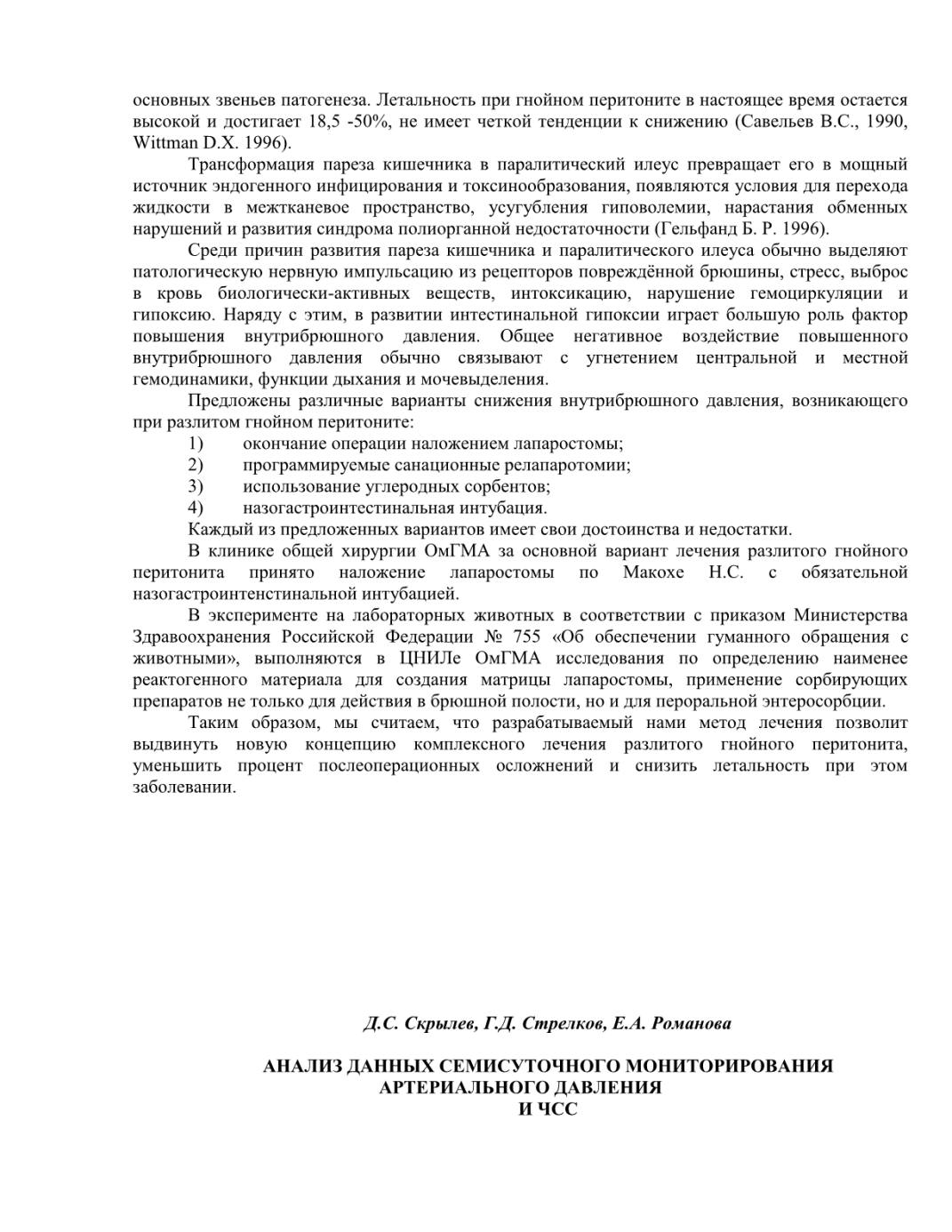 основных звеньев патогенеза. Летальность при гнойном перитоните в настоящее время остается высокой и достигает 18,5 -50%, не имеет четкой тенденции к снижению (Савельев В.С., 1990, Wittman D.X. 1996).

Трансформация пареза кишечника в паралитический илеус превращает его в мощный источник эндогенного инфицирования и токсинообразования, появляются условия для перехода жидкости в межтканевое пространство, усугубления гиповолемии, нарастания обменных нарушений и развития синдрома полиорганной недостаточности (Гельфанд Б. Р. 1996).

Среди причин развития пареза кишечника и паралитического илеуса обычно выделяют патологическую нервную импульсацию из рецепторов повреждённой брюшины, стресс, выброс в кровь биологически-активных веществ, интоксикацию, нарушение гемоциркуляции и гипоксию. Наряду с этим, в развитии интестинальной гипоксии играет большую роль фактор повышения внутрибрюшного давления. Общее негативное воздействие повышенного внутрибрюшного давления обычно связывают с угнетением центральной и местной гемодинамики, функции дыхания и мочевыделения.

Предложены различные варианты снижения внутрибрюшного давления, возникающего при разлитом гнойном перитоните:
1) окончание операции наложением лапаростомы;
2) программируемые санационные релапаротомии;
3) использование углеродных сорбентов;
4) назогастроинтестинальная интубация.
Каждый из предложенных вариантов имеет свои достоинства и недостатки.

В клинике общей хирургии ОмГМА за основной вариант лечения разлитого гнойного перитонита принято наложение лапаростомы по Макохе Н.С. с обязательной назогастроинтенстинальной интубацией.

В эксперименте на лабораторных животных в соответствии с приказом Министерства Здравоохранения Российской Федерации № 755 «Об обеспечении гуманного обращения с животными», выполняются в ЦНИЛе ОмГМА исследования по определению наименее реактогенного материала для создания матрицы лапаростомы, применение сорбирующих препаратов не только для действия в брюшной полости, но и для пероральной энтеросорбции.

Таким образом, мы считаем, что разрабатываемый нами метод лечения позволит выдвинуть новую концепцию комплексного лечения разлитого гнойного перитонита, уменьшить процент послеоперационных осложнений и снизить летальность при этом заболевании.

Д.С. Скрылев, Г.Д. Стрелков, Е.А. Романова

АНАЛИЗ ДАННЫХ СЕМИСУТОЧНОГО МОНИТОРИРОВАНИЯ АРТЕРИАЛЬНОГО ДАВЛЕНИЯ И ЧСС